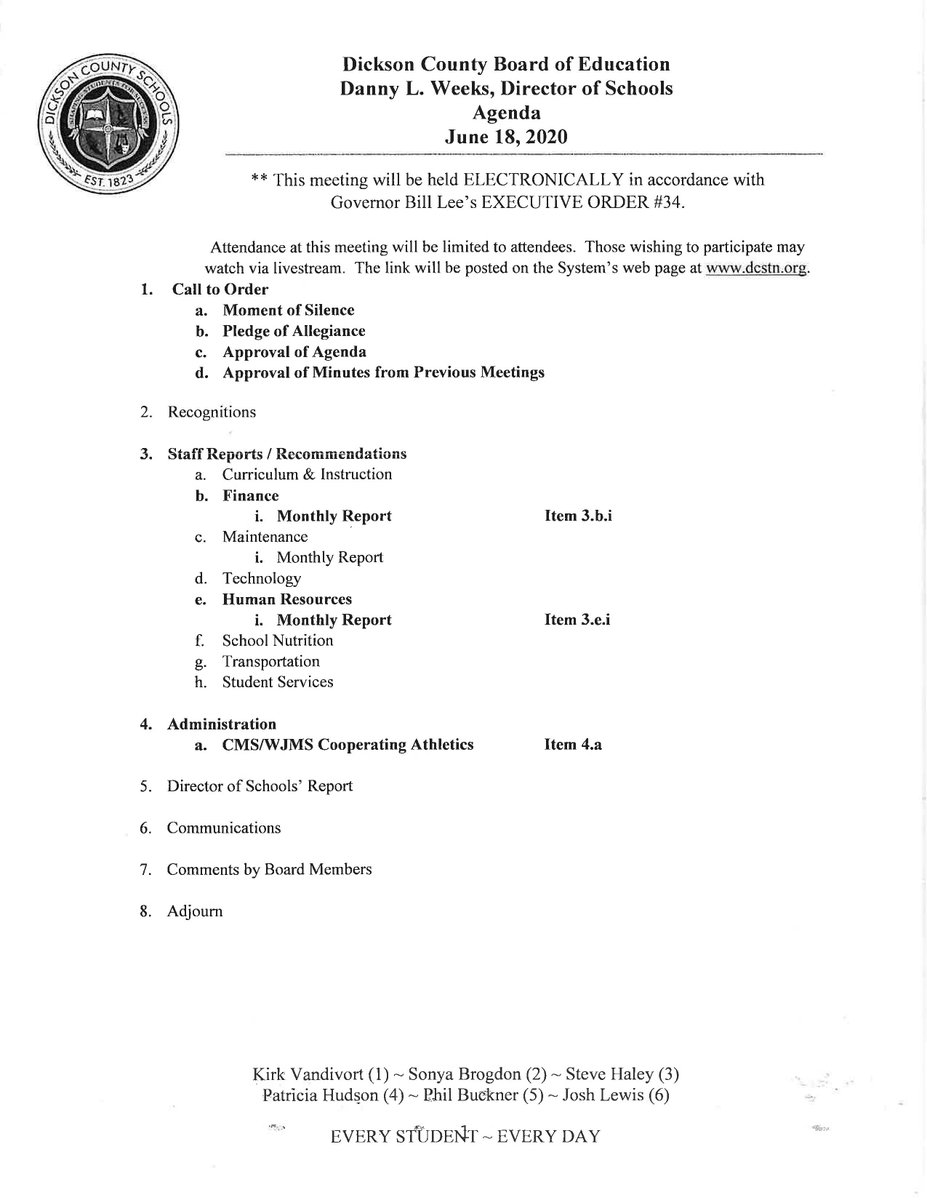 DICKSON COUNTY SCHOOLS
EST. 1823

Dickson County Board of Education
Danny L. Weeks, Director of Schools
Agenda
June 18, 2020

** This meeting will be held ELECTRONICALLY in accordance with Governor Bill Lee's EXECUTIVE ORDER #34.

Attendance at this meeting will be limited to attendees. Those wishing to participate may watch via livestream. The link will be posted on the System's web page at www.dcstn.org.

1. Call to Order
a. Moment of Silence
b. Pledge of Allegiance
c. Approval of Agenda
d. Approval of Minutes from Previous Meetings

2. Recognitions

3. Staff Reports / Recommendations
a. Curriculum & Instruction
b. Finance
i. Monthly Report Item 3.b.i
c. Maintenance
i. Monthly Report
d. Technology
e. Human Resources
i. Monthly Report Item 3.e.i
f. School Nutrition
g. Transportation
h. Student Services

4. Administration
a. CMS/WJMS Cooperating Athletics Item 4.a

5. Director of Schools' Report

6. Communications

7. Comments by Board Members

8. Adjourn

Kirk Vandivort (1) ~ Sonya Brogdon (2) ~ Steve Haley (3)
Patricia Hudson (4) ~ Phil Buckner (5) ~ Josh Lewis (6)

EVERY STUDENT ~ EVERY DAY